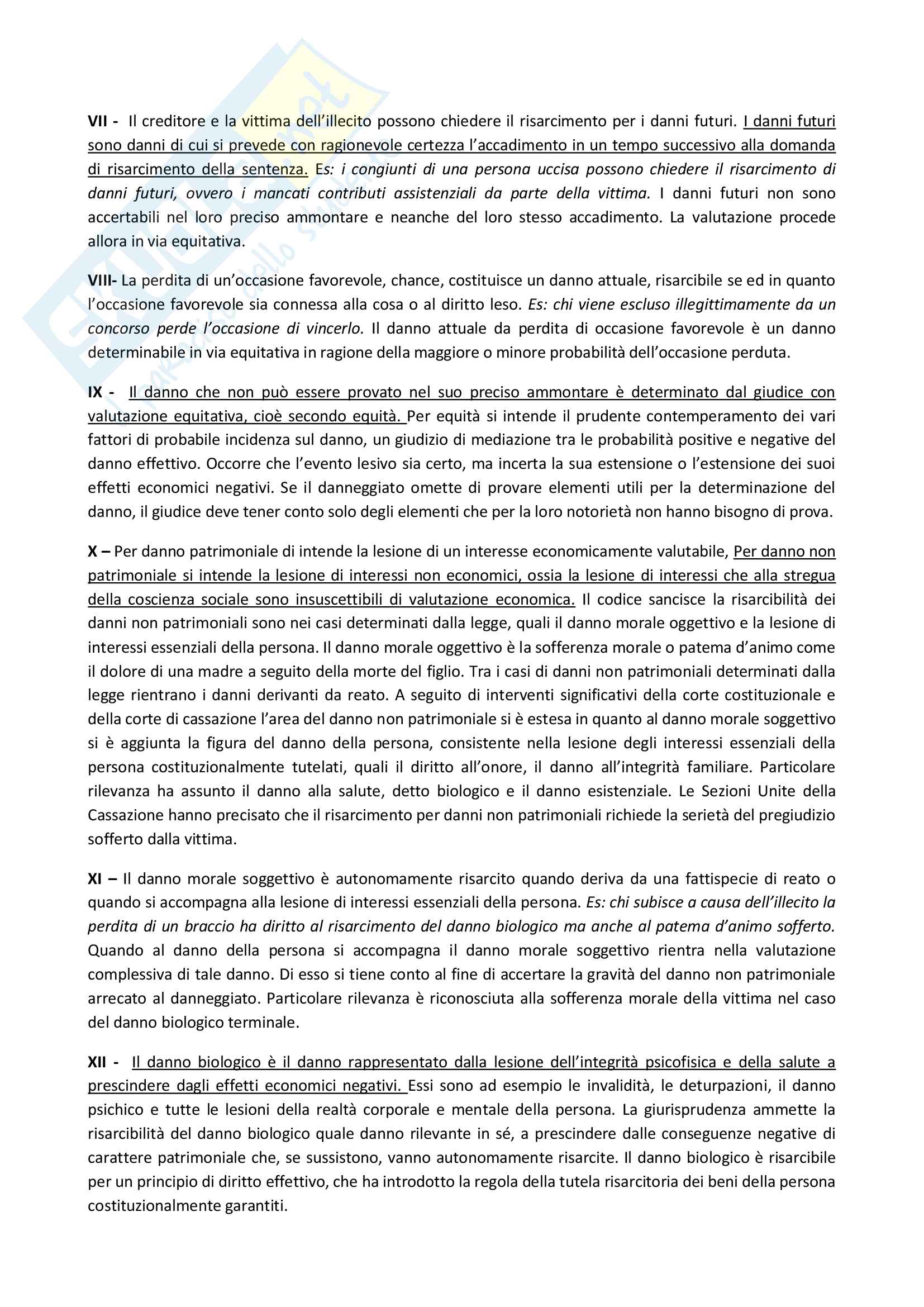 VII - Il creditore e la vittima dell'illecito possono chiedere il risarcimento per i danni futuri. I danni futuri sono danni di cui si prevede con ragionevole certezza l'accadimento in un tempo successivo alla domanda di risarcimento della sentenza. Es: i congiunti di una persona uccisa possono chiedere il risarcimento di danni futuri, ovvero i mancati contributi assistenziali da parte della vittima. I danni futuri non sono accertabili nel loro preciso ammontare e neanche del loro stesso accadimento. La valutazione procede allora in via equitativa.

VIII- La perdita di un'occasione favorevole, chance, costituisce un danno attuale, risarcibile se ed in quanto l'occasione favorevole sia connessa alla cosa o al diritto leso. Es: chi viene escluso illegittimamente da un concorso perde l'occasione di vincerlo. Il danno attuale da perdita di occasione favorevole è un danno determinabile in via equitativa in ragione della maggiore o minore probabilità dell'occasione perduta.

IX - Il danno che non può essere provato nel suo preciso ammontare è determinato dal giudice con valutazione equitativa, cioè secondo equità. Per equità si intende il prudente contemperamento dei vari fattori di probabile incidenza sul danno, un giudizio di mediazione tra le probabilità positive e negative del danno effettivo. Occorre che l'evento lesivo sia certo, ma incerta la sua estensione o l'estensione dei suoi effetti economici negativi. Se il danneggiato omette di provare elementi utili per la determinazione del danno, il giudice deve tener conto solo degli elementi che per la loro notorietà non hanno bisogno di prova.

X – Per danno patrimoniale di intende la lesione di un interesse economicamente valutabile, Per danno non patrimoniale si intende la lesione di interessi non economici, ossia la lesione di interessi che alla stregua della coscienza sociale sono insuscettibili di valutazione economica. Il codice sancisce la risarcibilità dei danni non patrimoniali sono nei casi determinati dalla legge, quali il danno morale oggettivo e la lesione di interessi essenziali della persona. Il danno morale oggettivo è la sofferenza morale o patema d'animo come il dolore di una madre a seguito della morte del figlio. Tra i casi di danni non patrimoniali determinati dalla legge rientrano i danni derivanti da reato. A seguito di interventi significativi della corte costituzionale e della corte di cassazione l'area del danno non patrimoniale si è estesa in quanto al danno morale soggettivo si è aggiunta la figura del danno della persona, consistente nella lesione degli interessi essenziali della persona costituzionalmente tutelati, quali il diritto all'onore, il danno all'integrità familiare. Particolare rilevanza ha assunto il danno alla salute, detto biologico e il danno esistenziale. Le Sezioni Unite della Cassazione hanno precisato che il risarcimento per danni non patrimoniali richiede la serietà del pregiudizio sofferto dalla vittima.

XI – Il danno morale soggettivo è autonomamente risarcito quando deriva da una fattispecie di reato o quando si accompagna alla lesione di interessi essenziali della persona. Es: chi subisce a causa dell'illecito la perdita di un braccio ha diritto al risarcimento del danno biologico ma anche al patema d'animo sofferto. Quando al danno della persona si accompagna il danno morale soggettivo rientra nella valutazione complessiva di tale danno. Di esso si tiene conto al fine di accertare la gravità del danno non patrimoniale arrecato al danneggiato. Particolare rilevanza è riconosciuta alla sofferenza morale della vittima nel caso del danno biologico terminale.

XII - Il danno biologico è il danno rappresentato dalla lesione dell'integrità psicofisica e della salute a prescindere dagli effetti economici negativi. Essi sono ad esempio le invalidità, le deturpazioni, il danno psichico e tutte le lesioni della realtà corporale e mentale della persona. La giurisprudenza ammette la risarcibilità del danno biologico quale danno rilevante in sé, a prescindere dalle conseguenze negative di carattere patrimoniale che, se sussistono, vanno autonomamente risarcite. Il danno biologico è risarcibile per un principio di diritto effettivo, che ha introdotto la regola della tutela risarcitoria dei beni della persona costituzionalmente garantiti.